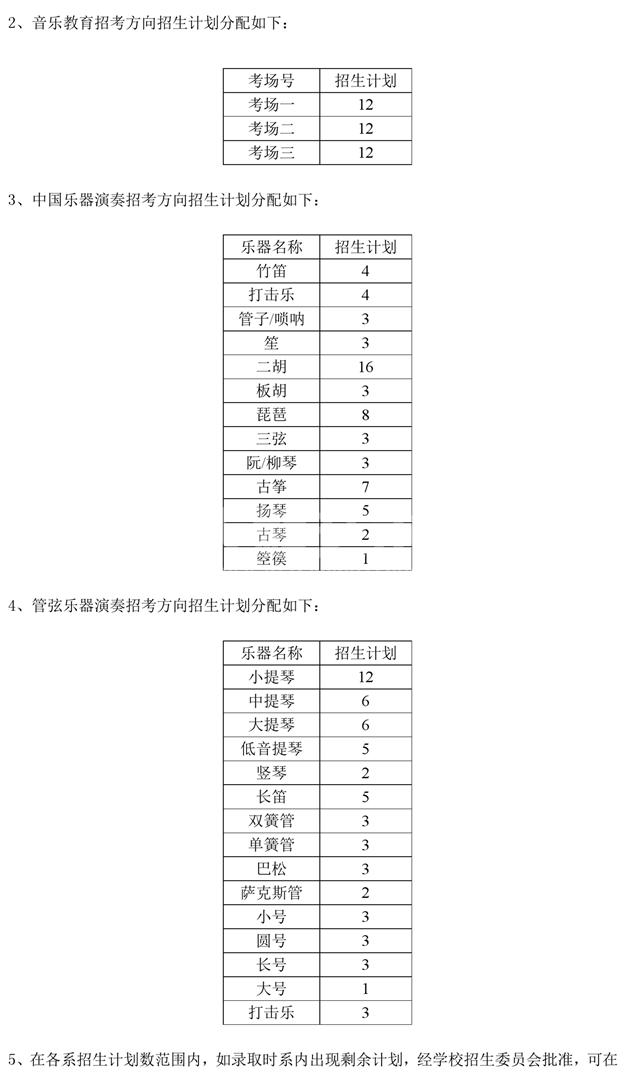 2、音乐教育招考方向招生计划分配如下：

| 考场号 | 招生计划 |
|---|---|
| 考场一 | 12 |
| 考场二 | 12 |
| 考场三 | 12 |

3、中国乐器演奏招考方向招生计划分配如下：

| 乐器名称 | 招生计划 |
|---|---|
| 竹笛 | 4 |
| 打击乐 | 4 |
| 管子/唢呐 | 3 |
| 笙 | 3 |
| 二胡 | 16 |
| 板胡 | 3 |
| 琵琶 | 8 |
| 三弦 | 3 |
| 阮/柳琴 | 3 |
| 古筝 | 7 |
| 扬琴 | 5 |
| 古琴 | 2 |
| 箜篌 | 1 |

4、管弦乐器演奏招考方向招生计划分配如下：

| 乐器名称 | 招生计划 |
|---|---|
| 小提琴 | 12 |
| 中提琴 | 6 |
| 大提琴 | 6 |
| 低音提琴 | 5 |
| 竖琴 | 2 |
| 长笛 | 5 |
| 双簧管 | 3 |
| 单簧管 | 3 |
| 巴松 | 3 |
| 萨克斯管 | 2 |
| 小号 | 3 |
| 圆号 | 3 |
| 长号 | 3 |
| 大号 | 1 |
| 打击乐 | 3 |

5、在各系招生计划数范围内，如录取时系内出现剩余计划，经学校招生委员会批准，可在